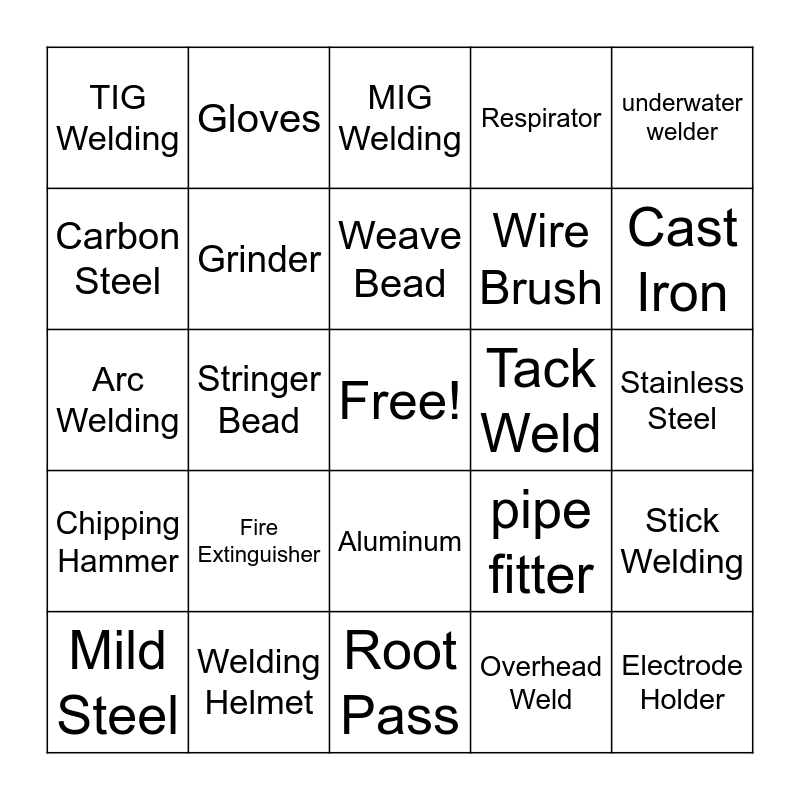 | TIG Welding | Gloves | MIG Welding | Respirator | underwater welder |
|---|---|---|---|---|
| Carbon Steel | Grinder | Weave Bead | Wire Brush | Cast Iron |
| Arc Welding | Stringer Bead | Free! | Tack Weld | Stainless Steel |
| Chipping Hammer | Fire Extinguisher | Aluminum | pipe fitter | Stick Welding |
| Mild Steel | Welding Helmet | Root Pass | Overhead Weld | Electrode Holder |